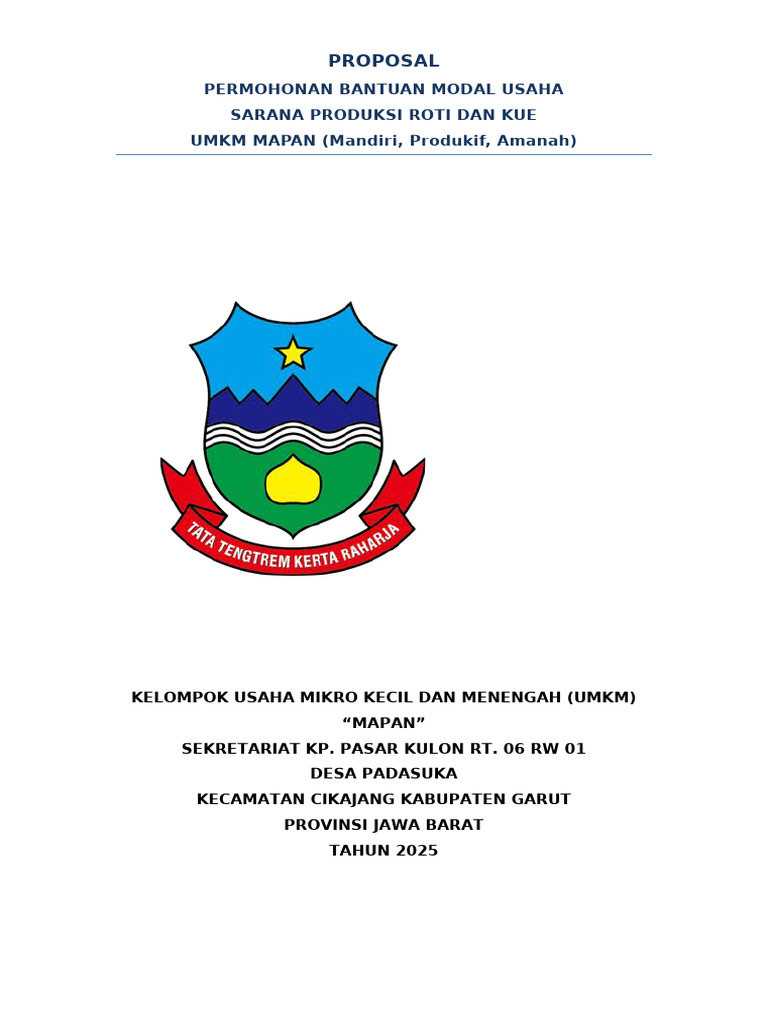 PROPOSAL
PERMOHONAN BANTUAN MODAL USAHA
SARANA PRODUKSI ROTI DAN KUE
UMKM MAPAN (Mandiri, Produkif, Amanah)

TATA TENGTREM KERTA RAHARJA

KELOMPOK USAHA MIKRO KECIL DAN MENENGAH (UMKM)
“MAPAN”
SEKRETARIAT KP. PASAR KULON RT. 06 RW 01
DESA PADASUKA
KECAMATAN CIKAJANG KABUPATEN GARUT
PROVINSI JAWA BARAT
TAHUN 2025